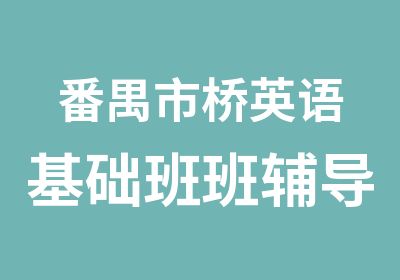 番禺市桥英语
基础班班辅导